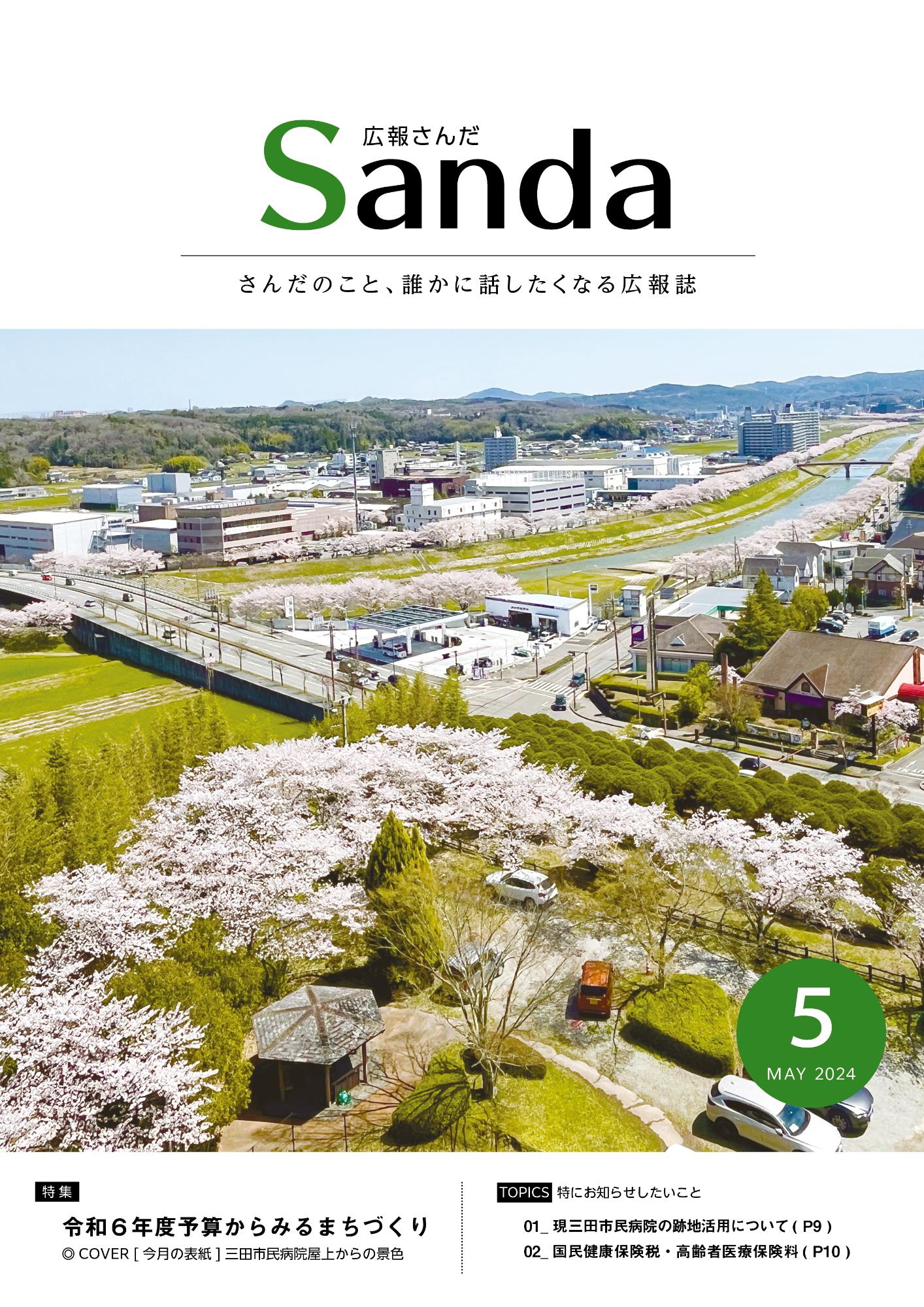 広報さんだ
Sanda

さんだのこと、誰かに話したくなる広報誌

5
MAY 2024

特集
令和６年度予算からみるまちづくり
◎ COVER [ 今月の表紙 ] 三田市民病院屋上からの景色

TOPICS 特にお知らせしたいこと
01_ 現三田市民病院の跡地活用について ( P9 )
02_ 国民健康保険税・高齢者医療保険料 ( P10 )